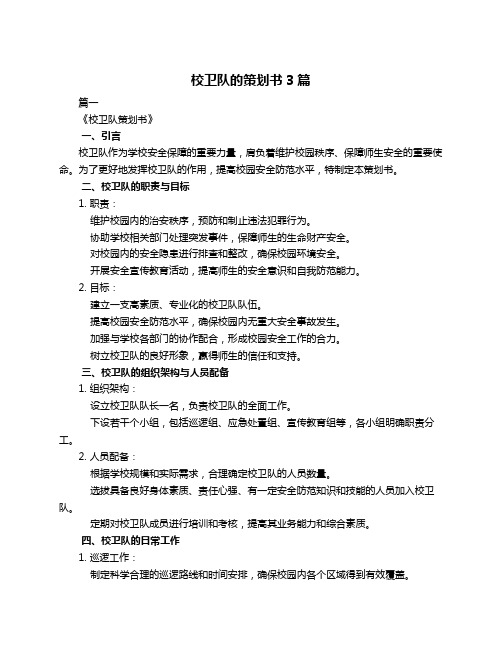 校卫队的策划书 3 篇

篇一

《校卫队策划书》

一、引言

校卫队作为学校安全保障的重要力量，肩负着维护校园秩序、保障师生安全的重要使命。为了更好地发挥校卫队的作用，提高校园安全防范水平，特制定本策划书。

二、校卫队的职责与目标

1. 职责：

维护校园内的治安秩序，预防和制止违法犯罪行为。

协助学校相关部门处理突发事件，保障师生的生命财产安全。

对校园内的安全隐患进行排查和整改，确保校园环境安全。

开展安全宣传教育活动，提高师生的安全意识和自我防范能力。

2. 目标：

建立一支高素质、专业化的校卫队队伍。

提高校园安全防范水平，确保校园内无重大安全事故发生。

加强与学校各部门的协作配合，形成校园安全工作的合力。

树立校卫队的良好形象，赢得师生的信任和支持。

三、校卫队的组织架构与人员配备

1. 组织架构：

设立校卫队队长一名，负责校卫队的全面工作。

下设若干个小组，包括巡逻组、应急处置组、宣传教育组等，各小组明确职责分工。

2. 人员配备：

根据学校规模和实际需求，合理确定校卫队的人员数量。

选拔具备良好身体素质、责任心强、有一定安全防范知识和技能的人员加入校卫队。

定期对校卫队成员进行培训和考核，提高其业务能力和综合素质。

四、校卫队的日常工作

1. 巡逻工作：

制定科学合理的巡逻路线和时间安排，确保校园内各个区域得到有效覆盖。